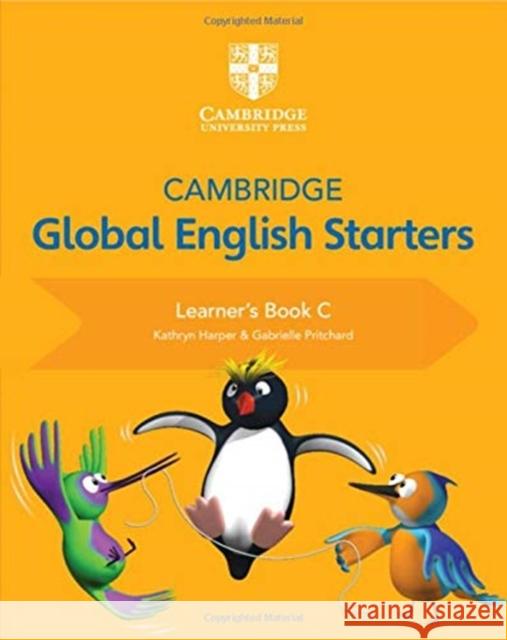 Copyrighted Material

CAMBRIDGE
UNIVERSITY PRESS

CAMBRIDGE
Global English Starters

Learner's Book C
Kathryn Harper & Gabrielle Pritchard